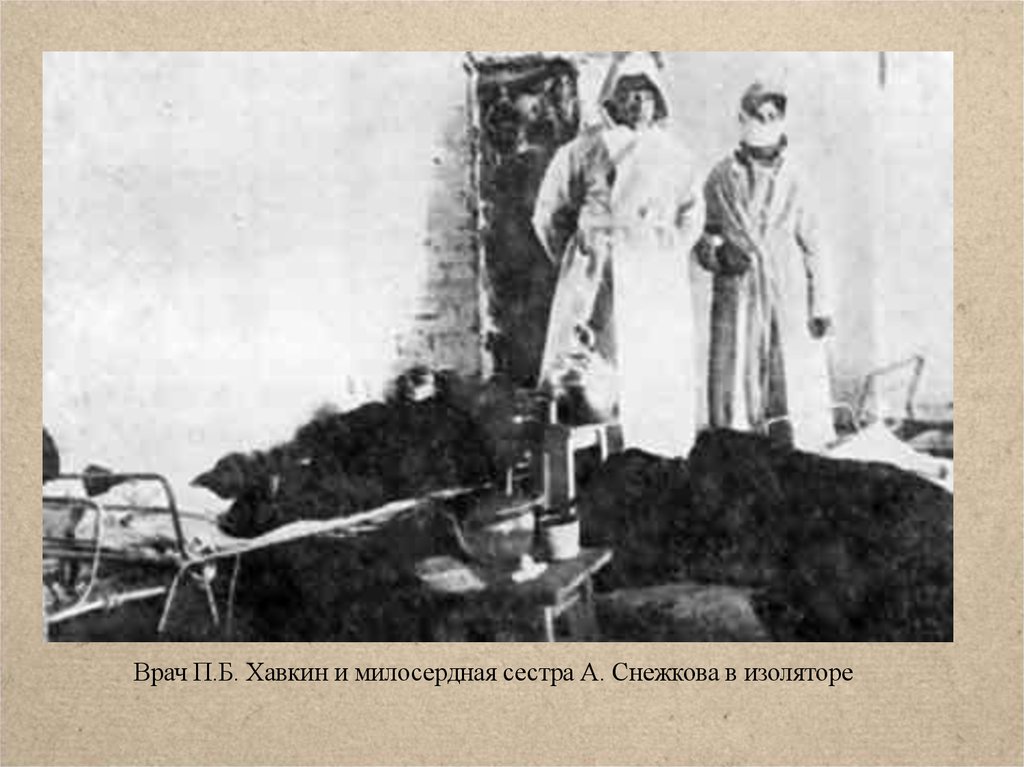 Врач П.Б. Хавкин и милосердная сестра А. Снежкова в изоляторе